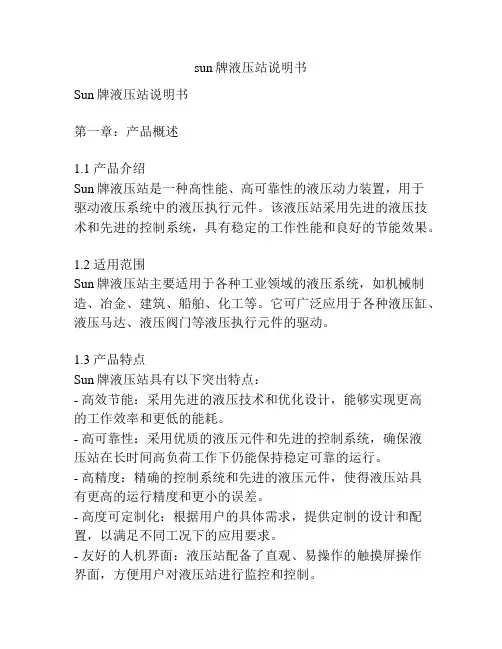 sun 牌液压站说明书

Sun 牌液压站说明书

第一章：产品概述

1.1 产品介绍
Sun 牌液压站是一种高性能、高可靠性的液压动力装置，用于驱动液压系统中的液压执行元件。该液压站采用先进的液压技术和先进的控制系统，具有稳定的工作性能和良好的节能效果。

1.2 适用范围
Sun 牌液压站主要适用于各种工业领域的液压系统，如机械制造、冶金、建筑、船舶、化工等。它可广泛应用于各种液压缸、液压马达、液压阀门等液压执行元件的驱动。

1.3 产品特点
Sun 牌液压站具有以下突出特点：
- 高效节能：采用先进的液压技术和优化设计，能够实现更高的工作效率和更低的能耗。
- 高可靠性：采用优质的液压元件和先进的控制系统，确保液压站在长时间高负荷工作下仍能保持稳定可靠的运行。
- 高精度：精确的控制系统和先进的液压元件，使得液压站具有更高的运行精度和更小的误差。
- 高度可定制化：根据用户的具体需求，提供定制的设计和配置，以满足不同工况下的应用要求。
- 友好的人机界面：液压站配备了直观、易操作的触摸屏操作界面，方便用户对液压站进行监控和控制。